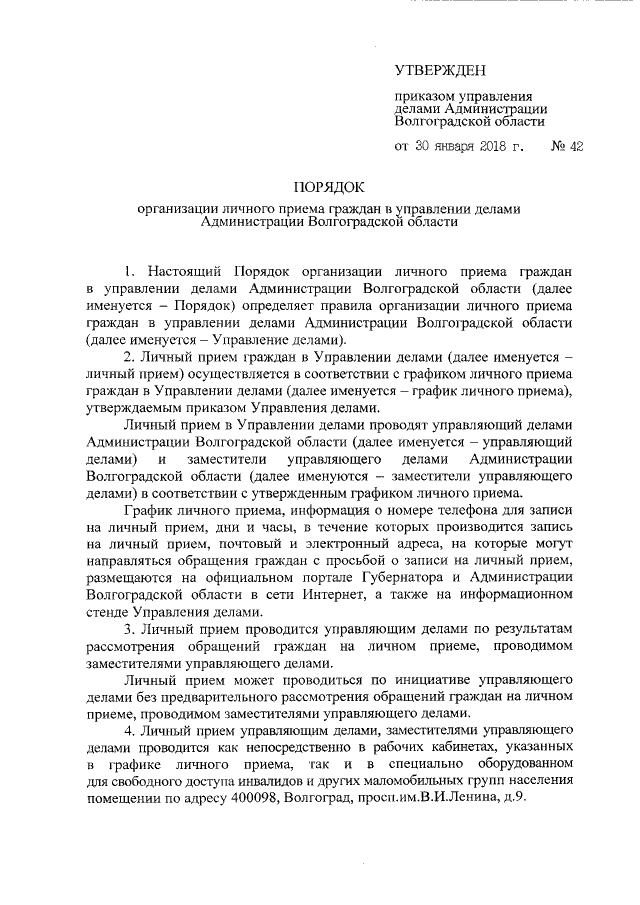 УТВЕРЖДЕН

приказом управления делами Администрации Волгоградской области

от 30 января 2018 г. № 42

ПОРЯДОК

организации личного приема граждан в управлении делами Администрации Волгоградской области

1. Настоящий Порядок организации личного приема граждан в управлении делами Администрации Волгоградской области (далее именуется – Порядок) определяет правила организации личного приема граждан в управлении делами Администрации Волгоградской области (далее именуется – Управление делами).

2. Личный прием граждан в Управлении делами (далее именуется – личный прием) осуществляется в соответствии с графиком личного приема граждан в Управлении делами (далее именуется – график личного приема), утверждаемым приказом Управления делами.

Личный прием в Управлении делами проводят управляющий делами Администрации Волгоградской области (далее именуется – управляющий делами) и заместители управляющего делами Администрации Волгоградской области (далее именуются – заместители управляющего делами) в соответствии с утвержденным графиком личного приема.

График личного приема, информация о номере телефона для записи на личный прием, дни и часы, в течение которых производится запись на личный прием, почтовый и электронный адреса, на которые могут направляться обращения граждан с просьбой о записи на личный прием, размещаются на официальном портале Губернатора и Администрации Волгоградской области в сети Интернет, а также на информационном стенде Управления делами.

3. Личный прием проводится управляющим делами по результатам рассмотрения обращений граждан на личном приеме, проводимом заместителями управляющего делами.

Личный прием может проводиться по инициативе управляющего делами без предварительного рассмотрения обращений граждан на личном приеме, проводимом заместителями управляющего делами.

4. Личный прием управляющим делами, заместителями управляющего делами проводится как непосредственно в рабочих кабинетах, указанных в графике личного приема, так и в специально оборудованном для свободного доступа инвалидов и других маломобильных групп населения помещении по адресу 400098, Волгоград, просп.им.В.И.Ленина, д.9.